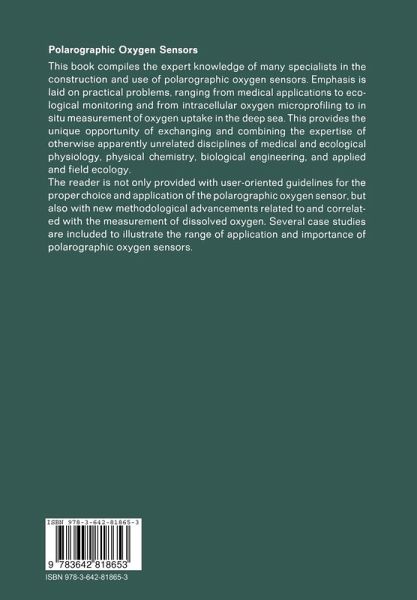 Polarographic Oxygen Sensors

This book compiles the expert knowledge of many specialists in the construction and use of polarographic oxygen sensors. Emphasis is laid on practical problems, ranging from medical applications to ecological monitoring and from intracellular oxygen microprofiling to in situ measurement of oxygen uptake in the deep sea. This provides the unique opportunity of exchanging and combining the expertise of otherwise apparently unrelated disciplines of medical and ecological physiology, physical chemistry, biological engineering, and applied and field ecology.
The reader is not only provided with user-oriented guidelines for the proper choice and application of the polarographic oxygen sensor, but also with new methodological advancements related to and correlated with the measurement of dissolved oxygen. Several case studies are included to illustrate the range of application and importance of polarographic oxygen sensors.

ISBN 978-3-642-81865-3

9 783642 818653

ISBN 978-3-642-81865-3